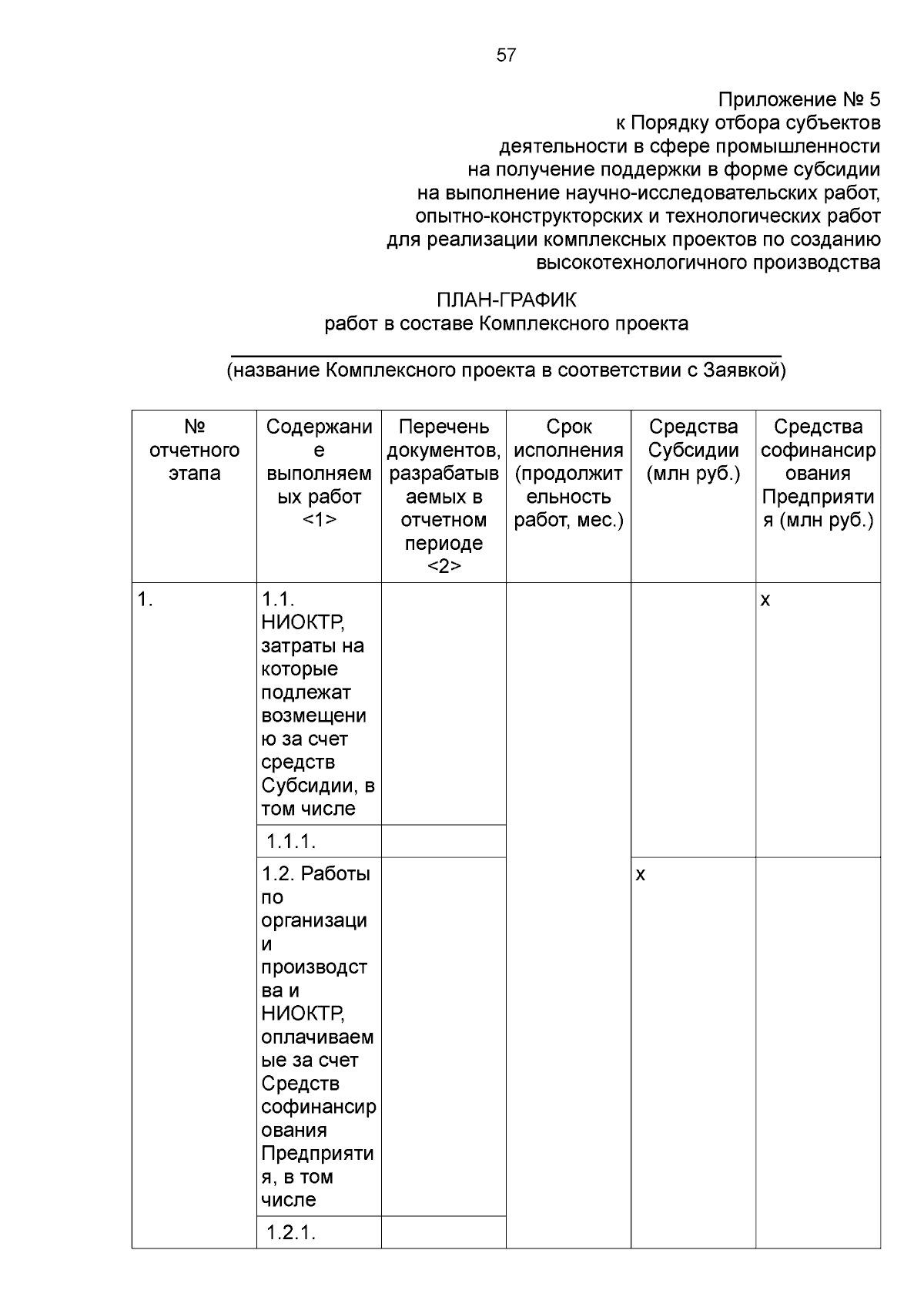 57

Приложение № 5
к Порядку отбора субъектов
деятельности в сфере промышленности
на получение поддержки в форме субсидии
на выполнение научно-исследовательских работ,
опытно-конструкторских и технологических работ
для реализации комплексных проектов по созданию
высокотехнологичного производства

ПЛАН-ГРАФИК
работ в составе Комплексного проекта

____
(название Комплексного проекта в соответствии с Заявкой)

| № отчетного этапа | Содержание выполняемых работ <1> | Перечень документов, разрабатываемых в отчетном периоде <2> | Срок исполнения (продолжительность работ, мес.) | Средства Субсидии (млн руб.) | Средства софинансирования Предприятия (млн руб.) |
|---|---|---|---|---|---|
| 1. | 1.1. НИОКТР, затраты на которые подлежат возмещению за счет средств Субсидии, в том числе | | | | x |
| | 1.1.1. | | | | |
| | 1.2. Работы по организации производства и НИОКТР, оплачиваемые за счет Средств софинансирования Предприятия, в том числе | | | x | |
| | 1.2.1. | | | | |